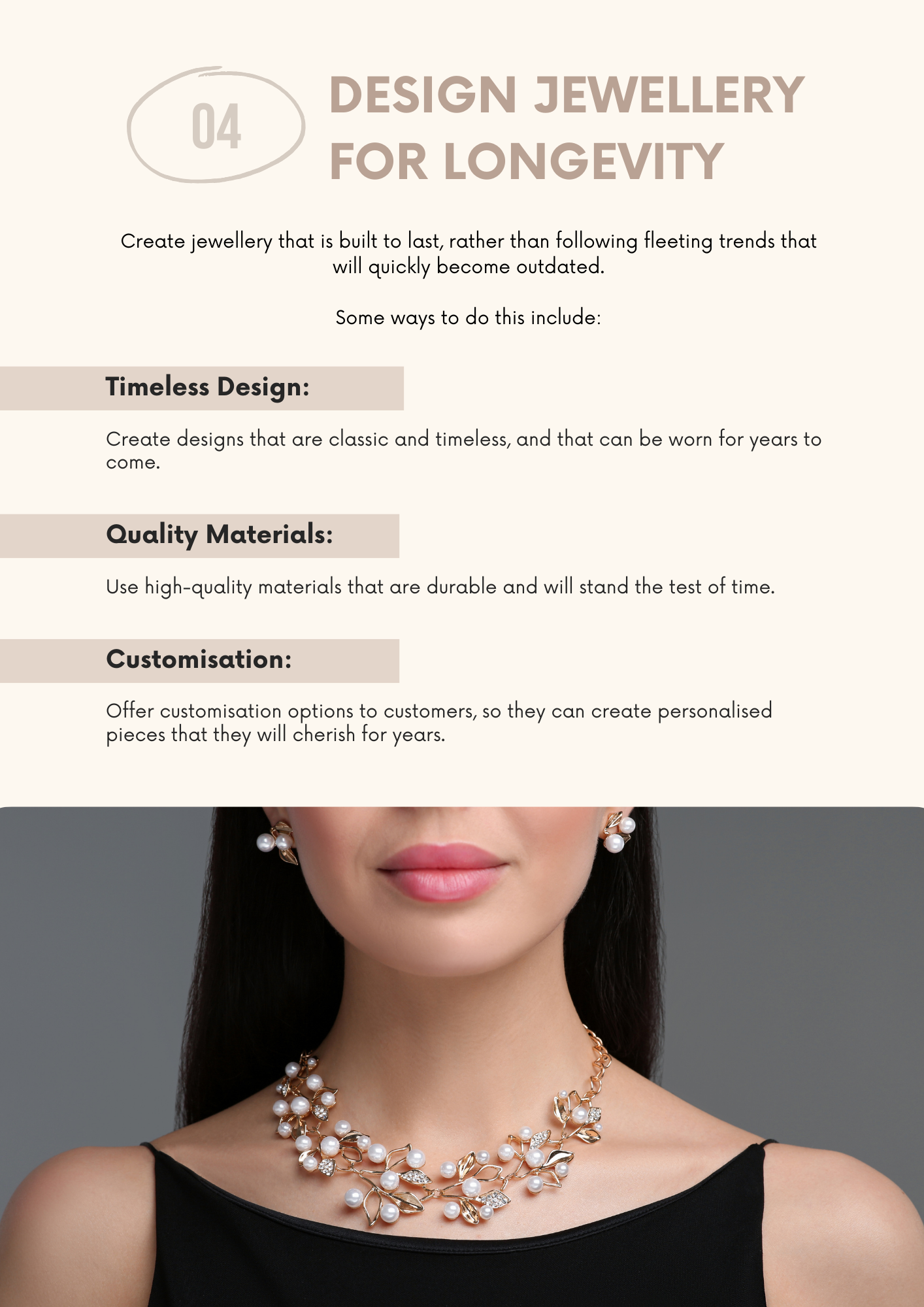 04

DESIGN JEWELLERY FOR LONGEVITY

Create jewellery that is built to last, rather than following fleeting trends that will quickly become outdated.

Some ways to do this include:

Timeless Design:

Create designs that are classic and timeless, and that can be worn for years to come.

Quality Materials:

Use high-quality materials that are durable and will stand the test of time.

Customisation:

Offer customisation options to customers, so they can create personalised pieces that they will cherish for years.